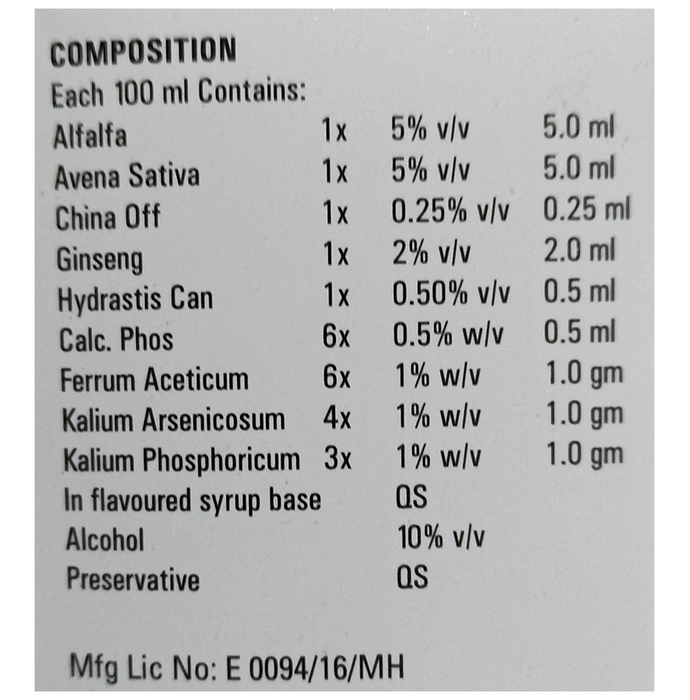 COMPOSITION

Each 100 ml Contains:

| Alfalfa | 1x | 5% v/v | 5.0 ml |
|---|---|---|---|
| Avena Sativa | 1x | 5% v/v | 5.0 ml |
| China Off | 1x | 0.25% v/v | 0.25 ml |
| Ginseng | 1x | 2% v/v | 2.0 ml |
| Hydrastis Can | 1x | 0.50% v/v | 0.5 ml |
| Calc. Phos | 6x | 0.5% w/v | 0.5 ml |
| Ferrum Aceticum | 6x | 1% w/v | 1.0 gm |
| Kalium Arsenicosum | 4x | 1% w/v | 1.0 gm |
| Kalium Phosphoricum | 3x | 1% w/v | 1.0 gm |
| In flavoured syrup base | | QS | |
| Alcohol | | 10% v/v | |
| Preservative | | QS | |

Mfg Lic No: E 0094/16/MH